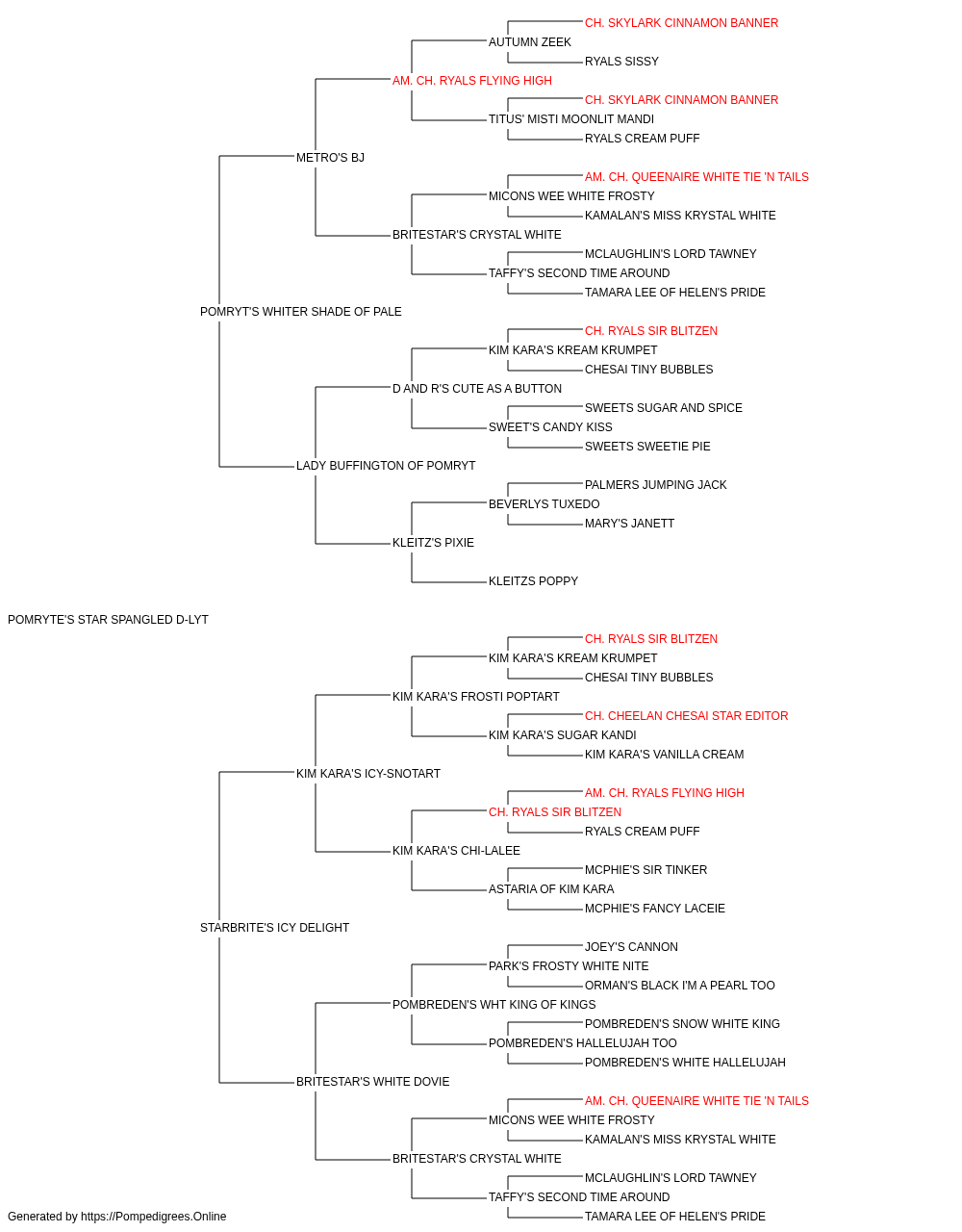 CH. SKYLARK CINNAMON BANNER
AUTUMN ZEEK
RYALS SISSY
AM. CH. RYALS FLYING HIGH
CH. SKYLARK CINNAMON BANNER
TITUS' MISTI MOONLIT MANDI
RYALS CREAM PUFF
METRO'S BJ
AM. CH. QUEENAIRE WHITE TIE 'N TAILS
MICONS WEE WHITE FROSTY
KAMALAN'S MISS KRYSTAL WHITE
BRITESTAR'S CRYSTAL WHITE
MCLAUGHLIN'S LORD TAWNEY
TAFFY'S SECOND TIME AROUND
TAMARA LEE OF HELEN'S PRIDE
POMRYT'S WHITER SHADE OF PALE
CH. RYALS SIR BLITZEN
KIM KARA'S KREAM KRUMPET
CHESAI TINY BUBBLES
D AND R'S CUTE AS A BUTTON
SWEETS SUGAR AND SPICE
SWEET'S CANDY KISS
SWEETS SWEETIE PIE
LADY BUFFINGTON OF POMRYT
PALMERS JUMPING JACK
BEVERLYS TUXEDO
MARY'S JANETT
KLEITZ'S PIXIE
KLEITZS POPPY
POMRYTE'S STAR SPANGLED D-LYT
CH. RYALS SIR BLITZEN
KIM KARA'S KREAM KRUMPET
CHESAI TINY BUBBLES
KIM KARA'S FROSTI POPTART
CH. CHEELAN CHESAI STAR EDITOR
KIM KARA'S SUGAR KANDI
KIM KARA'S VANILLA CREAM
KIM KARA'S ICY-SNOTART
AM. CH. RYALS FLYING HIGH
CH. RYALS SIR BLITZEN
RYALS CREAM PUFF
KIM KARA'S CHI-LALEE
MCPHIE'S SIR TINKER
ASTARIA OF KIM KARA
MCPHIE'S FANCY LACEIE
STARBRITE'S ICY DELIGHT
JOEY'S CANNON
PARK'S FROSTY WHITE NITE
ORMAN'S BLACK I'M A PEARL TOO
POMBREDEN'S WHT KING OF KINGS
POMBREDEN'S SNOW WHITE KING
POMBREDEN'S HALLELUJAH TOO
POMBREDEN'S WHITE HALLELUJAH
BRITESTAR'S WHITE DOVIE
AM. CH. QUEENAIRE WHITE TIE 'N TAILS
MICONS WEE WHITE FROSTY
KAMALAN'S MISS KRYSTAL WHITE
BRITESTAR'S CRYSTAL WHITE
MCLAUGHLIN'S LORD TAWNEY
TAFFY'S SECOND TIME AROUND
TAMARA LEE OF HELEN'S PRIDE
Generated by https://Pompedigrees.Online